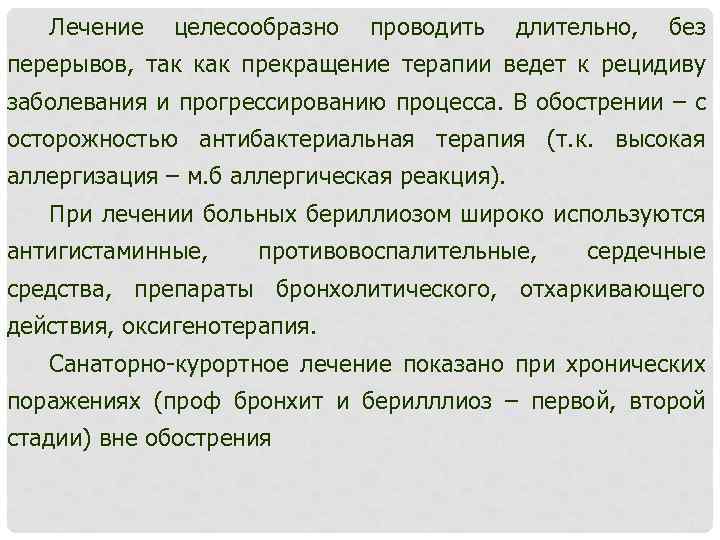 Лечение целесообразно проводить длительно, без перерывов, так как прекращение терапии ведет к рецидиву заболевания и прогрессированию процесса. В обострении – с осторожностью антибактериальная терапия (т.к. высокая аллергизация – м.б аллергическая реакция).

При лечении больных бериллиозом широко используются антигистаминные, противовоспалительные, сердечные средства, препараты бронхолитического, отхаркивающего действия, оксигенотерапия.

Санаторно-курортное лечение показано при хронических поражениях (проф бронхит и берилллиоз – первой, второй стадии) вне обострения